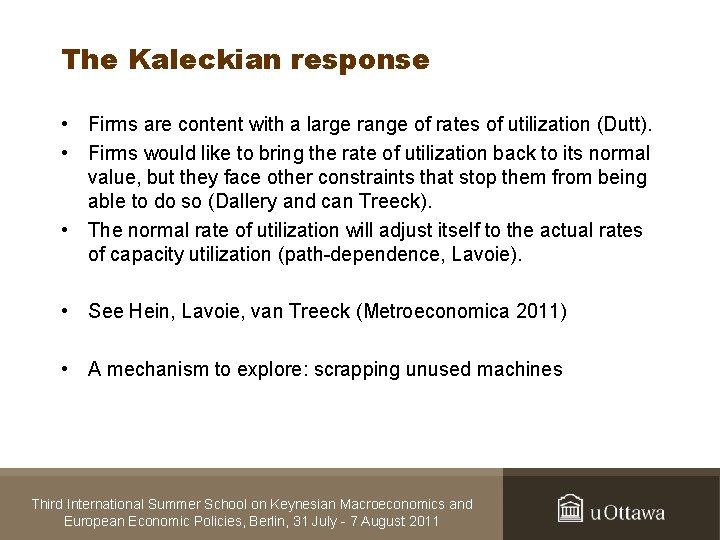 The Kaleckian response

• Firms are content with a large range of rates of utilization (Dutt).

• Firms would like to bring the rate of utilization back to its normal value, but they face other constraints that stop them from being able to do so (Dallery and can Treeck).

• The normal rate of utilization will adjust itself to the actual rates of capacity utilization (path-dependence, Lavoie).

• See Hein, Lavoie, van Treeck (Metroeconomica 2011)

• A mechanism to explore: scrapping unused machines

Third International Summer School on Keynesian Macroeconomics and European Economic Policies, Berlin, 31 July - 7 August 2011

uOttawa